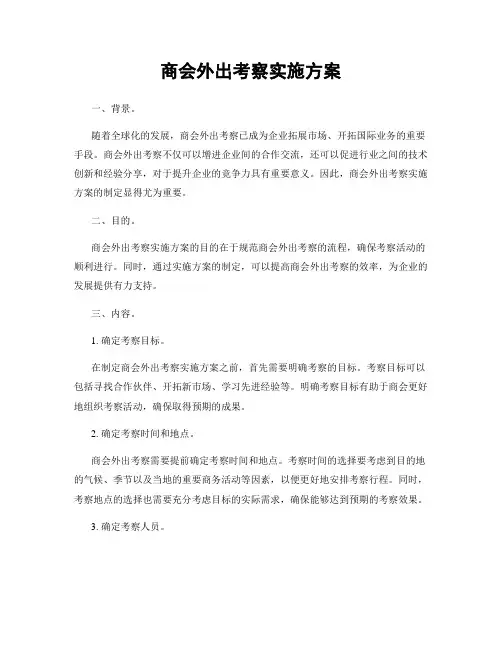 商会外出考察实施方案

一、背景。

随着全球化的发展，商会外出考察已成为企业拓展市场、开拓国际业务的重要手段。商会外出考察不仅可以增进企业间的合作交流，还可以促进行业之间的技术创新和经验分享，对于提升企业的竞争力具有重要意义。因此，商会外出考察实施方案的制定显得尤为重要。

二、目的。

商会外出考察实施方案的目的在于规范商会外出考察的流程，确保考察活动的顺利进行。同时，通过实施方案的制定，可以提高商会外出考察的效率，为企业的发展提供有力支持。

三、内容。

1. 确定考察目标。

在制定商会外出考察实施方案之前，首先需要明确考察的目标。考察目标可以包括寻找合作伙伴、开拓新市场、学习先进经验等。明确考察目标有助于商会更好地组织考察活动，确保取得预期的成果。

2. 确定考察时间和地点。

商会外出考察需要提前确定考察时间和地点。考察时间的选择要考虑到目的地的气候、季节以及当地的重要商务活动等因素，以便更好地安排考察行程。同时，考察地点的选择也需要充分考虑目标的实际需求，确保能够达到预期的考察效果。

3. 确定考察人员。